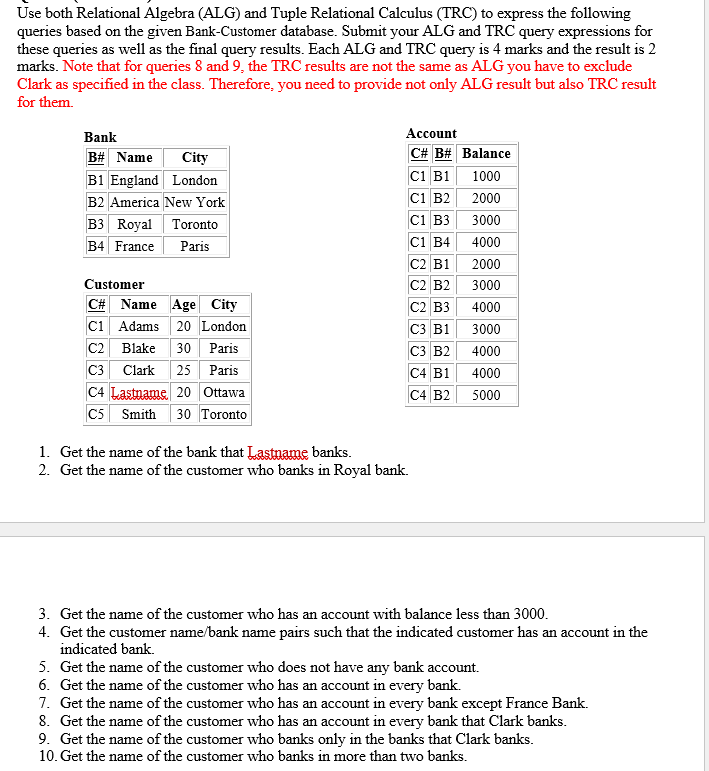 Use both Relational Algebra (ALG) and Tuple Relational Calculus (TRC) to express the following queries based on the given Bank-Customer database. Submit your ALG and TRC query expressions for these queries as well as the final query results. Each ALG and TRC query is 4 marks and the result is 2 marks. Note that for queries 8 and 9, the TRC results are not the same as ALG you have to exclude Clark as specified in the class. Therefore, you need to provide not only ALG result but also TRC result for them.

Bank

| B# | Name | City |
|---|---|---|
| B1 | England | London |
| B2 | America | New York |
| B3 | Royal | Toronto |
| B4 | France | Paris |

Customer

| C# | Name | Age | City |
|---|---|---|---|
| C1 | Adams | 20 | London |
| C2 | Blake | 30 | Paris |
| C3 | Clark | 25 | Paris |
| C4 | Lastname | 20 | Ottawa |
| C5 | Smith | 30 | Toronto |

Account

| C# | B# | Balance |
|---|---|---|
| C1 | B1 | 1000 |
| C1 | B2 | 2000 |
| C1 | B3 | 3000 |
| C1 | B4 | 4000 |
| C2 | B1 | 2000 |
| C2 | B2 | 3000 |
| C2 | B3 | 4000 |
| C3 | B1 | 3000 |
| C3 | B2 | 4000 |
| C4 | B1 | 4000 |
| C4 | B2 | 5000 |

1. Get the name of the bank that Lastname banks.
2. Get the name of the customer who banks in Royal bank.

3. Get the name of the customer who has an account with balance less than 3000.
4. Get the customer name/bank name pairs such that the indicated customer has an account in the indicated bank.
5. Get the name of the customer who does not have any bank account.
6. Get the name of the customer who has an account in every bank.
7. Get the name of the customer who has an account in every bank except France Bank.
8. Get the name of the customer who has an account in every bank that Clark banks.
9. Get the name of the customer who banks only in the banks that Clark banks.
10. Get the name of the customer who banks in more than two banks.